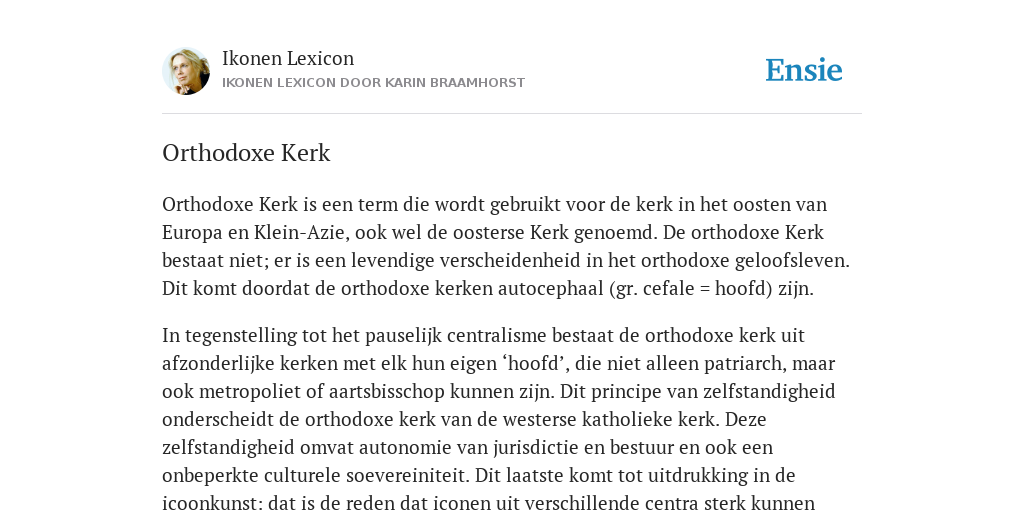 Ikonen Lexicon
IKONEN LEXICON DOOR KARIN BRAAMHORST

Ensie

Orthodoxe Kerk

Orthodoxe Kerk is een term die wordt gebruikt voor de kerk in het oosten van Europa en Klein-Azie, ook wel de oosterse Kerk genoemd. De orthodoxe Kerk bestaat niet; er is een levendige verscheidenheid in het orthodoxe geloofsleven. Dit komt doordat de orthodoxe kerken autocephaal (gr. cefale = hoofd) zijn.

In tegenstelling tot het pauselijk centralisme bestaat de orthodoxe kerk uit afzonderlijke kerken met elk hun eigen ‘hoofd’, die niet alleen patriarch, maar ook metropoliet of aartsbisschop kunnen zijn. Dit principe van zelfstandigheid onderscheidt de orthodoxe kerk van de westerse katholieke kerk. Deze zelfstandigheid omvat autonomie van jurisdictie en bestuur en ook een onbeperkte culturele soevereiniteit. Dit laatste komt tot uitdrukking in de icoonkunst: dat is de reden dat iconen uit verschillende centra sterk kunnen